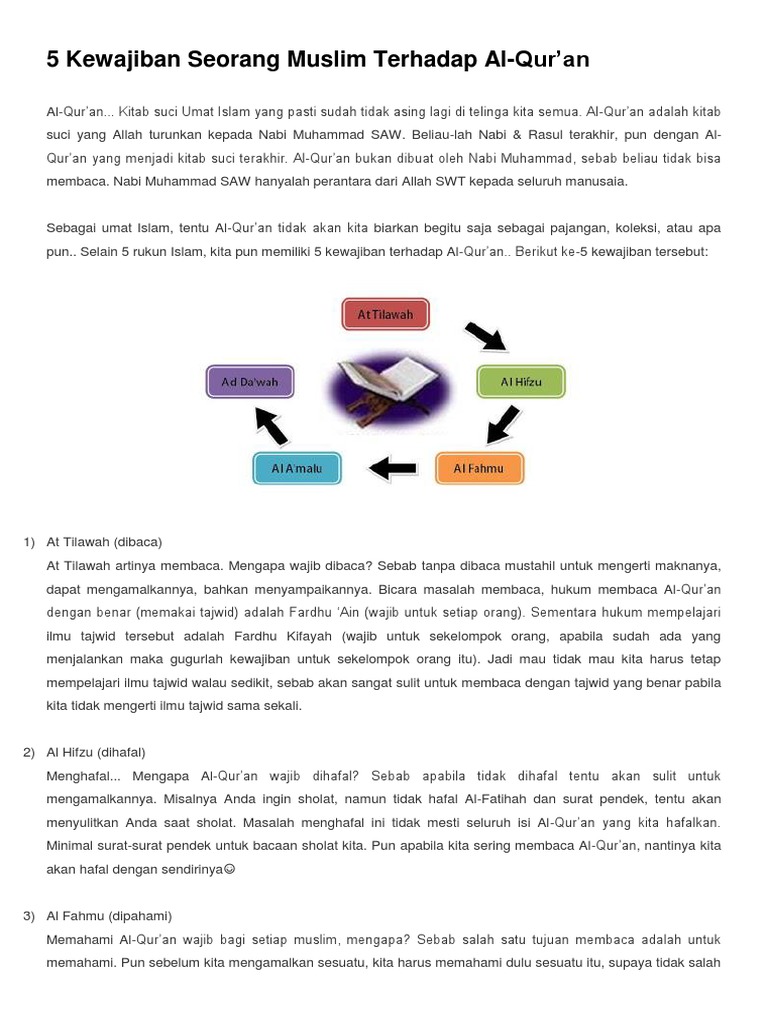 5 Kewajiban Seorang Muslim Terhadap Al-Qur'an

Al-Qur'an... Kitab suci Umat Islam yang pasti sudah tidak asing lagi di telinga kita semua. Al-Qur'an adalah kitab suci yang Allah turunkan kepada Nabi Muhammad SAW. Beliau-lah Nabi & Rasul terakhir, pun dengan Al-Qur'an yang menjadi kitab suci terakhir. Al-Qur'an bukan dibuat oleh Nabi Muhammad, sebab beliau tidak bisa membaca. Nabi Muhammad SAW hanyalah perantara dari Allah SWT kepada seluruh manusaia.

Sebagai umat Islam, tentu Al-Qur'an tidak akan kita biarkan begitu saja sebagai pajangan, koleksi, atau apa pun.. Selain 5 rukun Islam, kita pun memiliki 5 kewajiban terhadap Al-Qur'an.. Berikut ke-5 kewajiban tersebut:

At Tilawah

Al Hifzu

Al Fahmu

Al A'malu

Ad Da'wah

1) At Tilawah (dibaca)
At Tilawah artinya membaca. Mengapa wajib dibaca? Sebab tanpa dibaca mustahil untuk mengerti maknanya, dapat mengamalkannya, bahkan menyampaikannya. Bicara masalah membaca, hukum membaca Al-Qur'an dengan benar (memakai tajwid) adalah Fardhu 'Ain (wajib untuk setiap orang). Sementara hukum mempelajari ilmu tajwid tersebut adalah Fardhu Kifayah (wajib untuk sekelompok orang, apabila sudah ada yang menjalankan maka gugurlah kewajiban untuk sekelompok orang itu). Jadi mau tidak mau kita harus tetap mempelajari ilmu tajwid walau sedikit, sebab akan sangat sulit untuk membaca dengan tajwid yang benar pabila kita tidak mengerti ilmu tajwid sama sekali.

2) Al Hifzu (dihafal)
Menghafal... Mengapa Al-Qur'an wajib dihafal? Sebab apabila tidak dihafal tentu akan sulit untuk mengamalkannya. Misalnya Anda ingin sholat, namun tidak hafal Al-Fatihah dan surat pendek, tentu akan menyulitkan Anda saat sholat. Masalah menghafal ini tidak mesti seluruh isi Al-Qur'an yang kita hafalkan. Minimal surat-surat pendek untuk bacaan sholat kita. Pun apabila kita sering membaca Al-Qur'an, nantinya kita akan hafal dengan sendirinya☺

3) Al Fahmu (dipahami)
Memahami Al-Qur'an wajib bagi setiap muslim, mengapa? Sebab salah satu tujuan membaca adalah untuk memahami. Pun sebelum kita mengamalkan sesuatu, kita harus memahami dulu sesuatu itu, supaya tidak salah